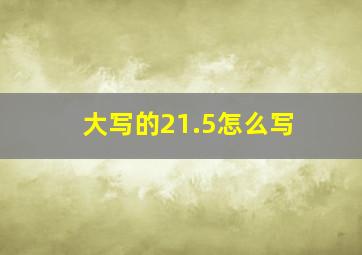 大写的21.5怎么写